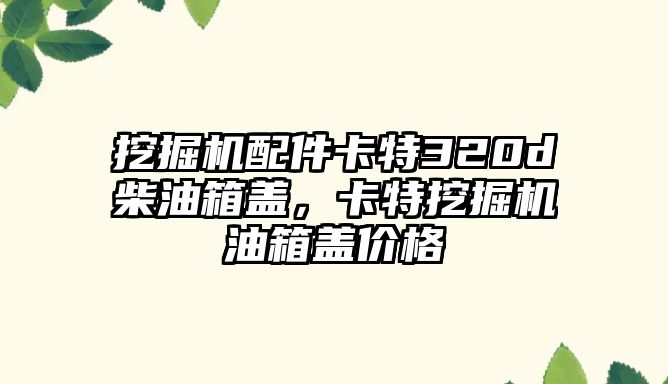 挖掘机配件卡特320d柴油箱盖，卡特挖掘机油箱盖价格